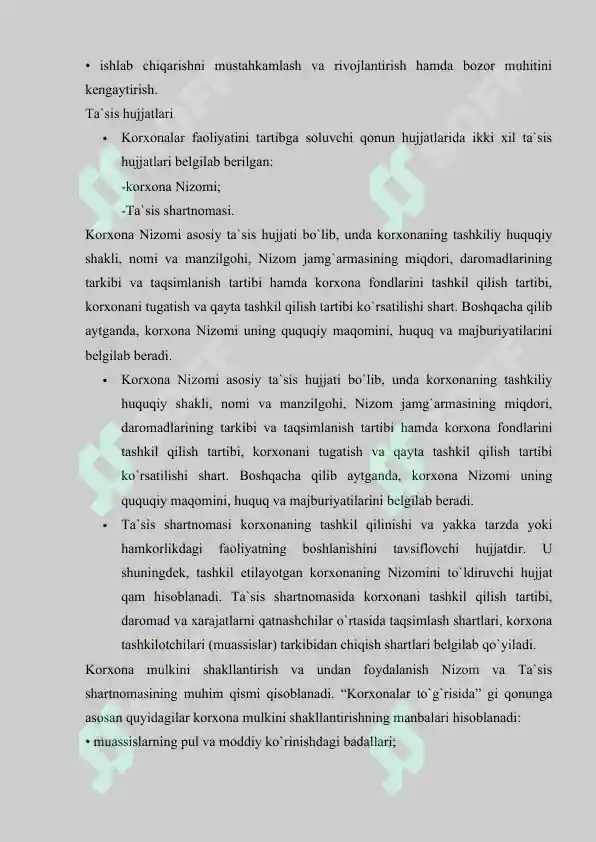 • ishlab chiqarishni mustahkamlash va rivojlantirish hamda bozor muhitini kengaytirish.

Ta`sis hujjatlari

• Korxonalar faoliyatini tartibga soluvchi qonun hujjatlarida ikki xil ta`sis hujjatlari belgilab berilgan:
-korxona Nizomi;
-Ta`sis shartnomasi.

Korxona Nizomi asosiy ta`sis hujjati bo`lib, unda korxonaning tashkiliy huquqiy shakli, nomi va manzilgohi, Nizom jamg`armasining miqdori, daromadlarining tarkibi va taqsimlanish tartibi hamda korxona fondlarini tashkil qilish tartibi, korxonani tugatish va qayta tashkil qilish tartibi ko`rsatilishi shart. Boshqacha qilib aytganda, korxona Nizomi uning ququqiy maqomini, huquq va majburiyatilarini belgilab beradi.

• Korxona Nizomi asosiy ta`sis hujjati bo`lib, unda korxonaning tashkiliy huquqiy shakli, nomi va manzilgohi, Nizom jamg`armasining miqdori, daromadlarining tarkibi va taqsimlanish tartibi hamda korxona fondlarini tashkil qilish tartibi, korxonani tugatish va qayta tashkil qilish tartibi ko`rsatilishi shart. Boshqacha qilib aytganda, korxona Nizomi uning ququqiy maqomini, huquq va majburiyatilarini belgilab beradi.

• Ta`sis shartnomasi korxonaning tashkil qilinishi va yakka tarzda yoki hamkorlikdagi faoliyatning boshlanishini tavsiflovchi hujjatdir. U shuningdek, tashkil etilayotgan korxonaning Nizomini to`ldiruvchi hujjat qam hisoblanadi. Ta`sis shartnomasida korxonani tashkil qilish tartibi, daromad va xarajatlarni qatnashchilar o`rtasida taqsimlash shartlari, korxona tashkilotchilari (muassislar) tarkibidan chiqish shartlari belgilab qo`yiladi.

Korxona mulkini shakllantirish va undan foydalanish Nizom va Ta`sis shartnomasining muhim qismi qisoblanadi. “Korxonalar to`g`risida” gi qonunga asosan quyidagilar korxona mulkini shakllantirishning manbalari hisoblanadi:
• muassislarning pul va moddiy ko`rinishdagi badallari;